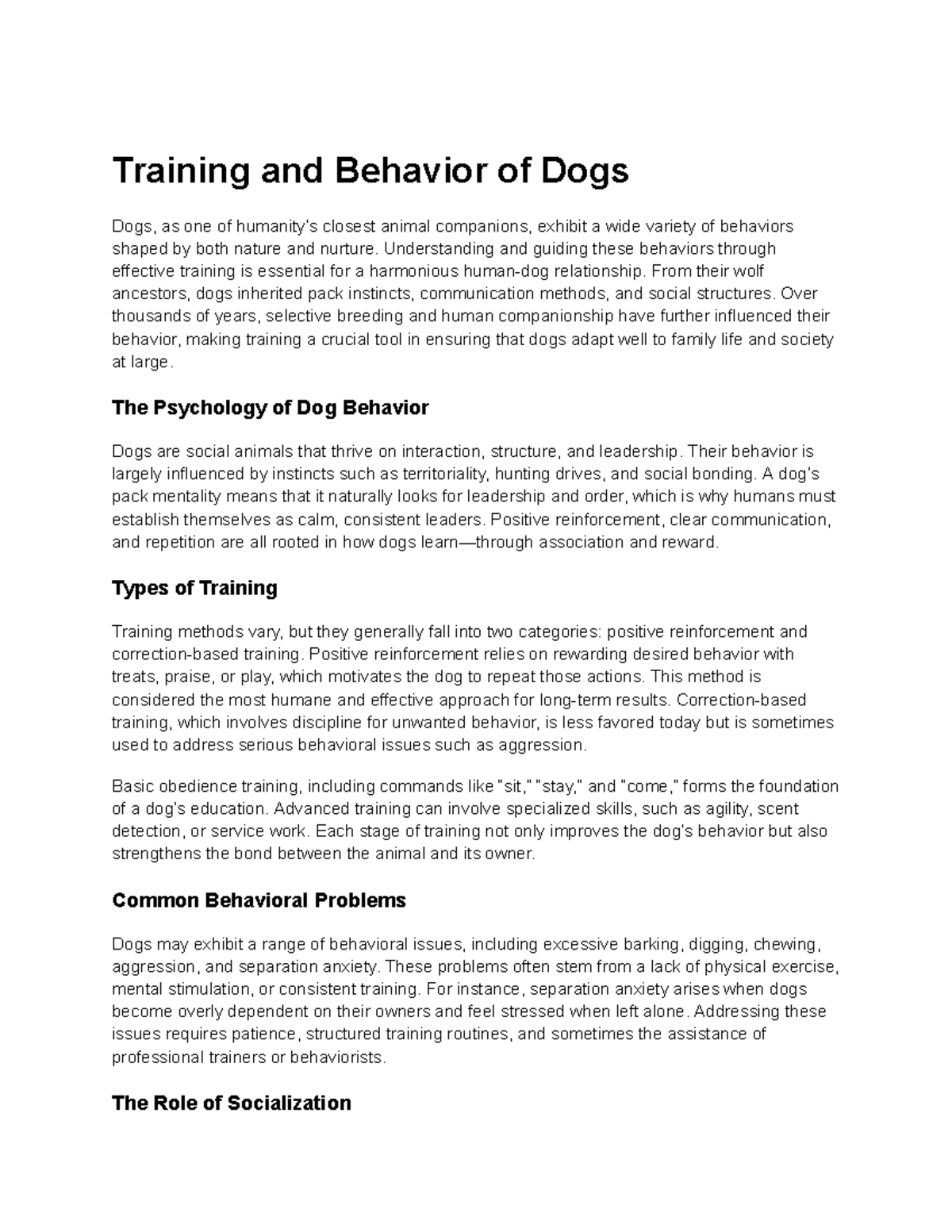 Training and Behavior of Dogs

Dogs, as one of humanity's closest animal companions, exhibit a wide variety of behaviors shaped by both nature and nurture. Understanding and guiding these behaviors through effective training is essential for a harmonious human-dog relationship. From their wolf ancestors, dogs inherited pack instincts, communication methods, and social structures. Over thousands of years, selective breeding and human companionship have further influenced their behavior, making training a crucial tool in ensuring that dogs adapt well to family life and society at large.

The Psychology of Dog Behavior

Dogs are social animals that thrive on interaction, structure, and leadership. Their behavior is largely influenced by instincts such as territoriality, hunting drives, and social bonding. A dog's pack mentality means that it naturally looks for leadership and order, which is why humans must establish themselves as calm, consistent leaders. Positive reinforcement, clear communication, and repetition are all rooted in how dogs learn—through association and reward.

Types of Training

Training methods vary, but they generally fall into two categories: positive reinforcement and correction-based training. Positive reinforcement relies on rewarding desired behavior with treats, praise, or play, which motivates the dog to repeat those actions. This method is considered the most humane and effective approach for long-term results. Correction-based training, which involves discipline for unwanted behavior, is less favored today but is sometimes used to address serious behavioral issues such as aggression.

Basic obedience training, including commands like "sit," "stay," and "come," forms the foundation of a dog's education. Advanced training can involve specialized skills, such as agility, scent detection, or service work. Each stage of training not only improves the dog's behavior but also strengthens the bond between the animal and its owner.

Common Behavioral Problems

Dogs may exhibit a range of behavioral issues, including excessive barking, digging, chewing, aggression, and separation anxiety. These problems often stem from a lack of physical exercise, mental stimulation, or consistent training. For instance, separation anxiety arises when dogs become overly dependent on their owners and feel stressed when left alone. Addressing these issues requires patience, structured training routines, and sometimes the assistance of professional trainers or behaviorists.

The Role of Socialization